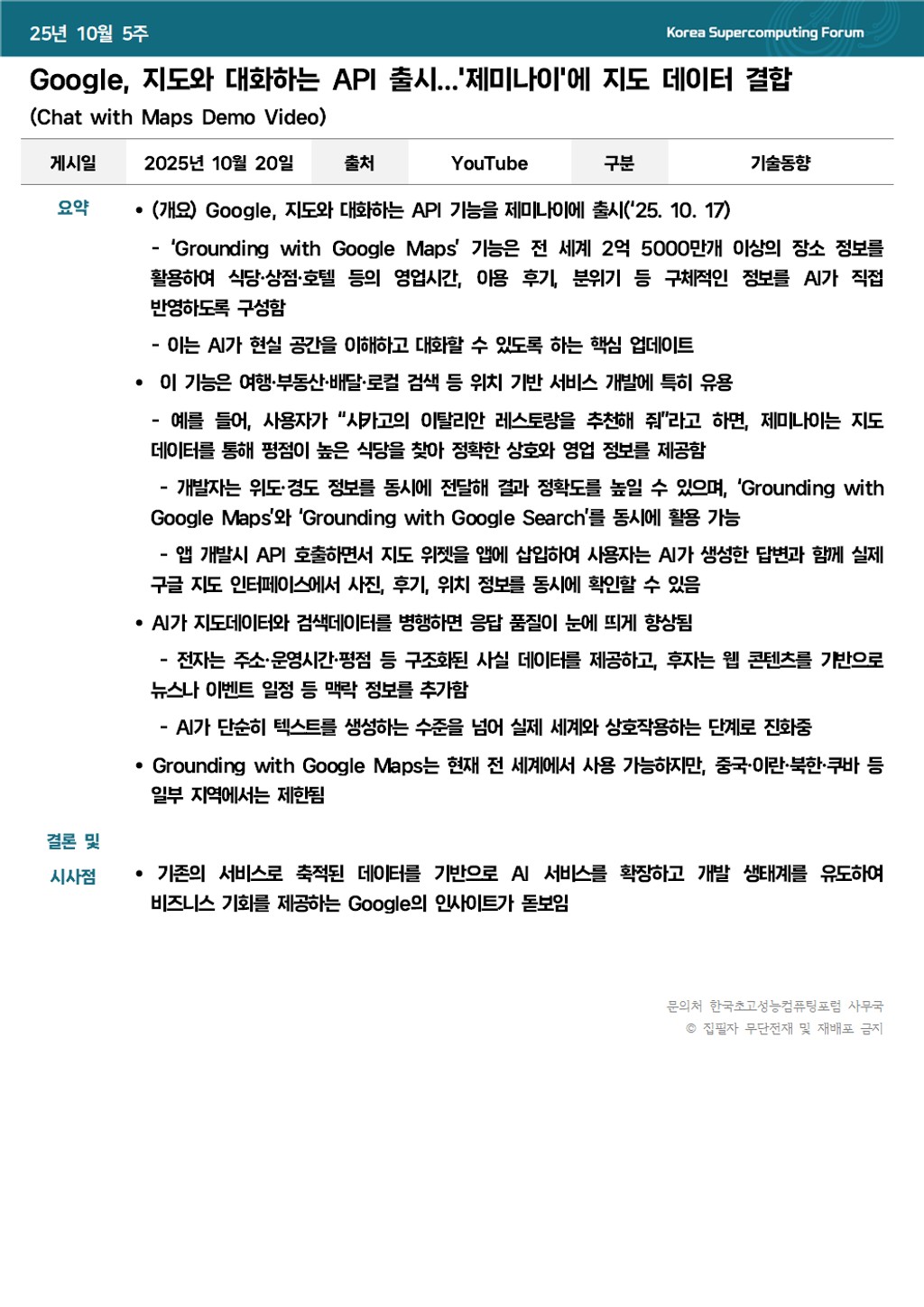 25년 10월 5주

Korea Supercomputing Forum

Google, 지도와 대화하는 API 출시...'제미나이'에 지도 데이터 결합

(Chat with Maps Demo Video)

| 게시일 | 2025년 10월 20일 | 출처 | YouTube | 구분 | 기술동향 |
|---|---|---|---|---|---|

요약

• (개요) Google, 지도와 대화하는 API 기능을 제미나이에 출시('25. 10. 17)

- 'Grounding with Google Maps' 기능은 전 세계 2억 5000만개 이상의 장소 정보를 활용하여 식당·상점·호텔 등의 영업시간, 이용 후기, 분위기 등 구체적인 정보를 AI가 직접 반영하도록 구성함

- 이는 AI가 현실 공간을 이해하고 대화할 수 있도록 하는 핵심 업데이트

• 이 기능은 여행·부동산·배달·로컬 검색 등 위치 기반 서비스 개발에 특히 유용

- 예를 들어, 사용자가 "시카고의 이탈리안 레스토랑을 추천해 줘"라고 하면, 제미나이는 지도 데이터를 통해 평점이 높은 식당을 찾아 정확한 상호와 영업 정보를 제공함

- 개발자는 위도·경도 정보를 동시에 전달해 결과 정확도를 높일 수 있으며, 'Grounding with Google Maps'와 'Grounding with Google Search'를 동시에 활용 가능

- 앱 개발시 API 호출하면서 지도 위젯을 앱에 삽입하여 사용자는 AI가 생성한 답변과 함께 실제 구글 지도 인터페이스에서 사진, 후기, 위치 정보를 동시에 확인할 수 있음

• AI가 지도데이터와 검색데이터를 병행하면 응답 품질이 눈에 띄게 향상됨

- 전자는 주소·운영시간·평점 등 구조화된 사실 데이터를 제공하고, 후자는 웹 콘텐츠를 기반으로 뉴스나 이벤트 일정 등 맥락 정보를 추가함

- AI가 단순히 텍스트를 생성하는 수준을 넘어 실제 세계와 상호작용하는 단계로 진화중

• Grounding with Google Maps는 현재 전 세계에서 사용 가능하지만, 중국·이란·북한·쿠바 등 일부 지역에서는 제한됨

결론 및 시사점

• 기존의 서비스로 축적된 데이터를 기반으로 AI 서비스를 확장하고 개발 생태계를 유도하여 비즈니스 기회를 제공하는 Google의 인사이트가 돋보임

문의처 한국초고성능컴퓨팅포럼 사무국
© 집필자 무단전재 및 재배포 금지